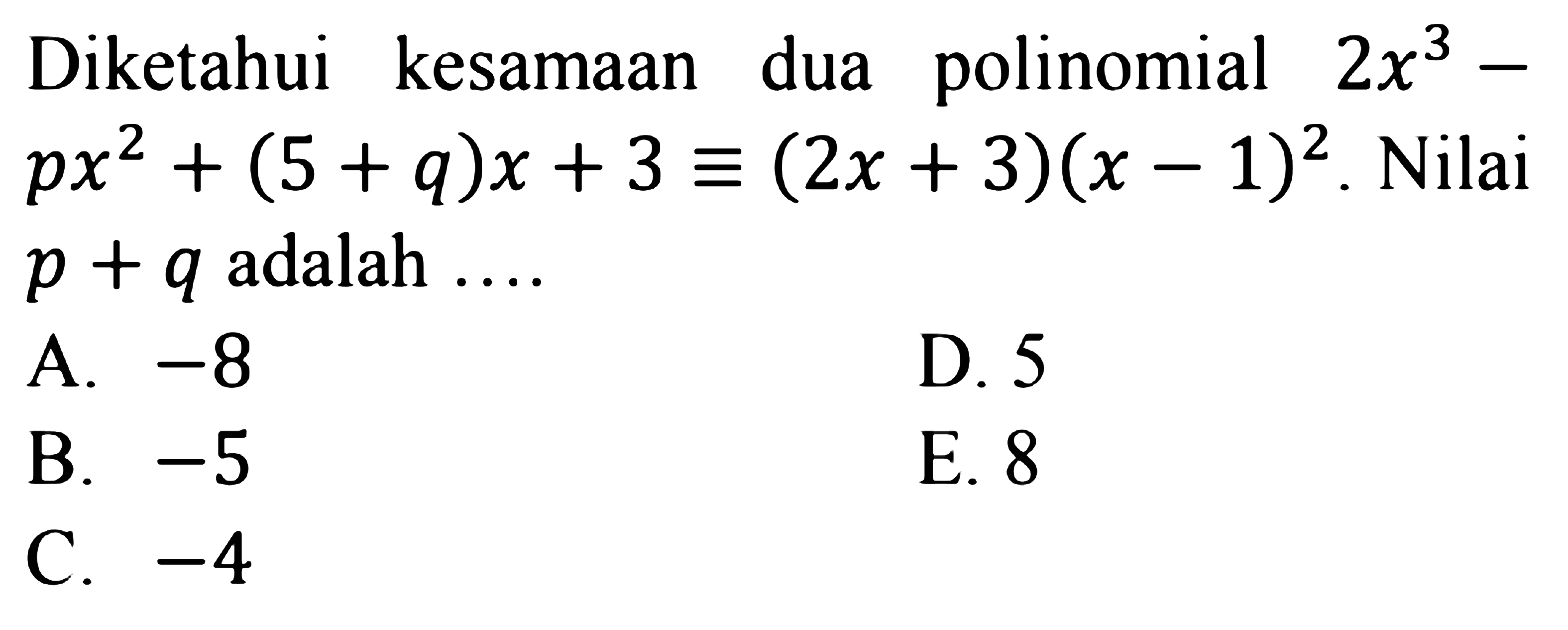 Diketahui kesamaan dua polinomial $2x^3 - px^2 + (5+q)x + 3 \equiv (2x+3)(x-1)^2$. Nilai $p+q$ adalah ....

A. $-8$

B. $-5$

C. $-4$

D. 5

E. 8